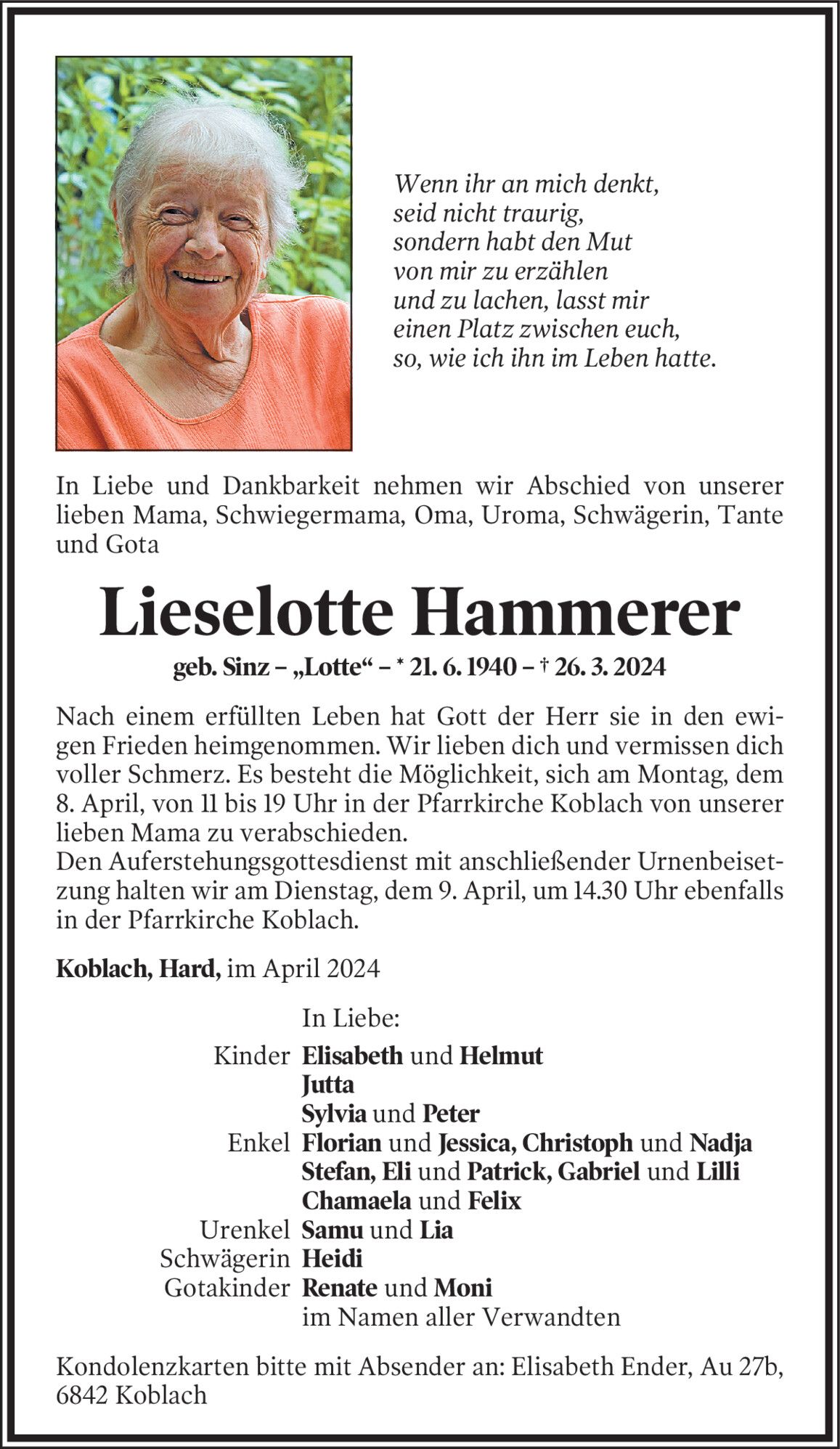 Wenn ihr an mich denkt,
seid nicht traurig,
sondern habt den Mut
von mir zu erzählen
und zu lachen, lasst mir
einen Platz zwischen euch,
so, wie ich ihn im Leben hatte.

In Liebe und Dankbarkeit nehmen wir Abschied von unserer lieben Mama, Schwiegermama, Oma, Uroma, Schwägerin, Tante und Gota

Lieselotte Hammerer

geb. Sinz – „Lotte“ – * 21. 6. 1940 – † 26. 3. 2024

Nach einem erfüllten Leben hat Gott der Herr sie in den ewigen Frieden heimgenommen. Wir lieben dich und vermissen dich voller Schmerz. Es besteht die Möglichkeit, sich am Montag, dem 8. April, von 11 bis 19 Uhr in der Pfarrkirche Koblach von unserer lieben Mama zu verabschieden.
Den Auferstehungsgottesdienst mit anschließender Urnenbeisetzung halten wir am Dienstag, dem 9. April, um 14.30 Uhr ebenfalls in der Pfarrkirche Koblach.

Koblach, Hard, im April 2024

In Liebe:
Kinder Elisabeth und Helmut
Jutta
Sylvia und Peter
Enkel Florian und Jessica, Christoph und Nadja
Stefan, Eli und Patrick, Gabriel und Lilli
Chamaela und Felix
Urenkel Samu und Lia
Schwägerin Heidi
Gotakinder Renate und Moni
im Namen aller Verwandten

Kondolenzkarten bitte mit Absender an: Elisabeth Ender, Au 27b, 6842 Koblach